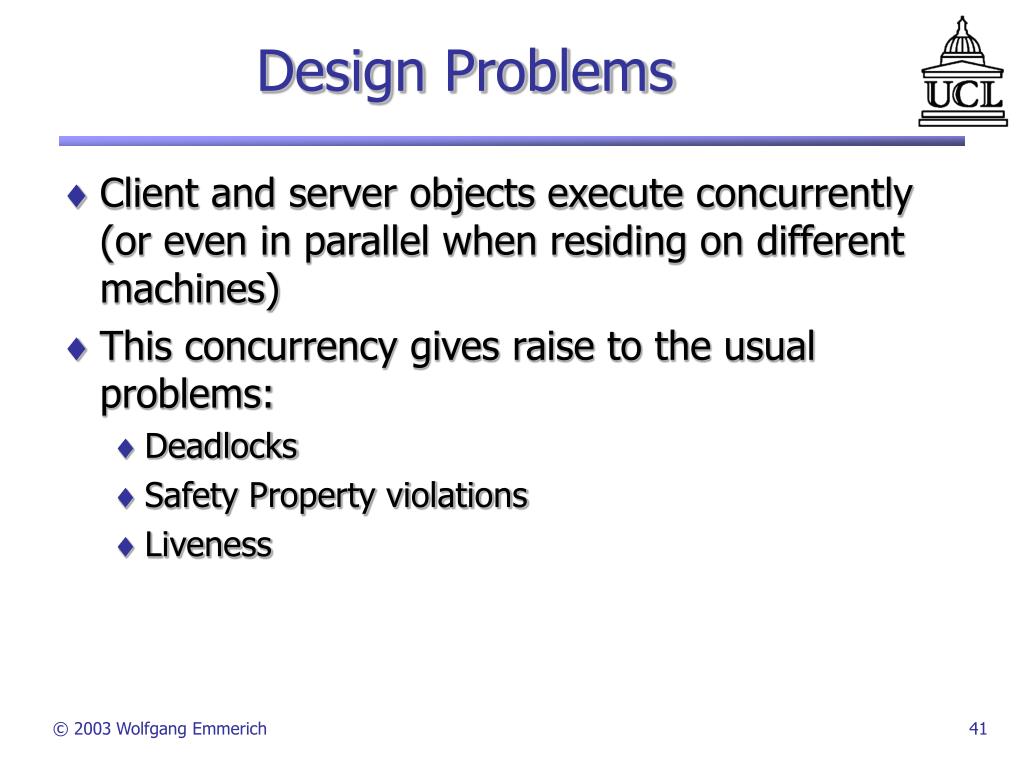 Design Problems

UCL

♦ Client and server objects execute concurrently (or even in parallel when residing on different machines)

♦ This concurrency gives raise to the usual problems:

♦ Deadlocks

♦ Safety Property violations

♦ Liveness

© 2003 Wolfgang Emmerich

41